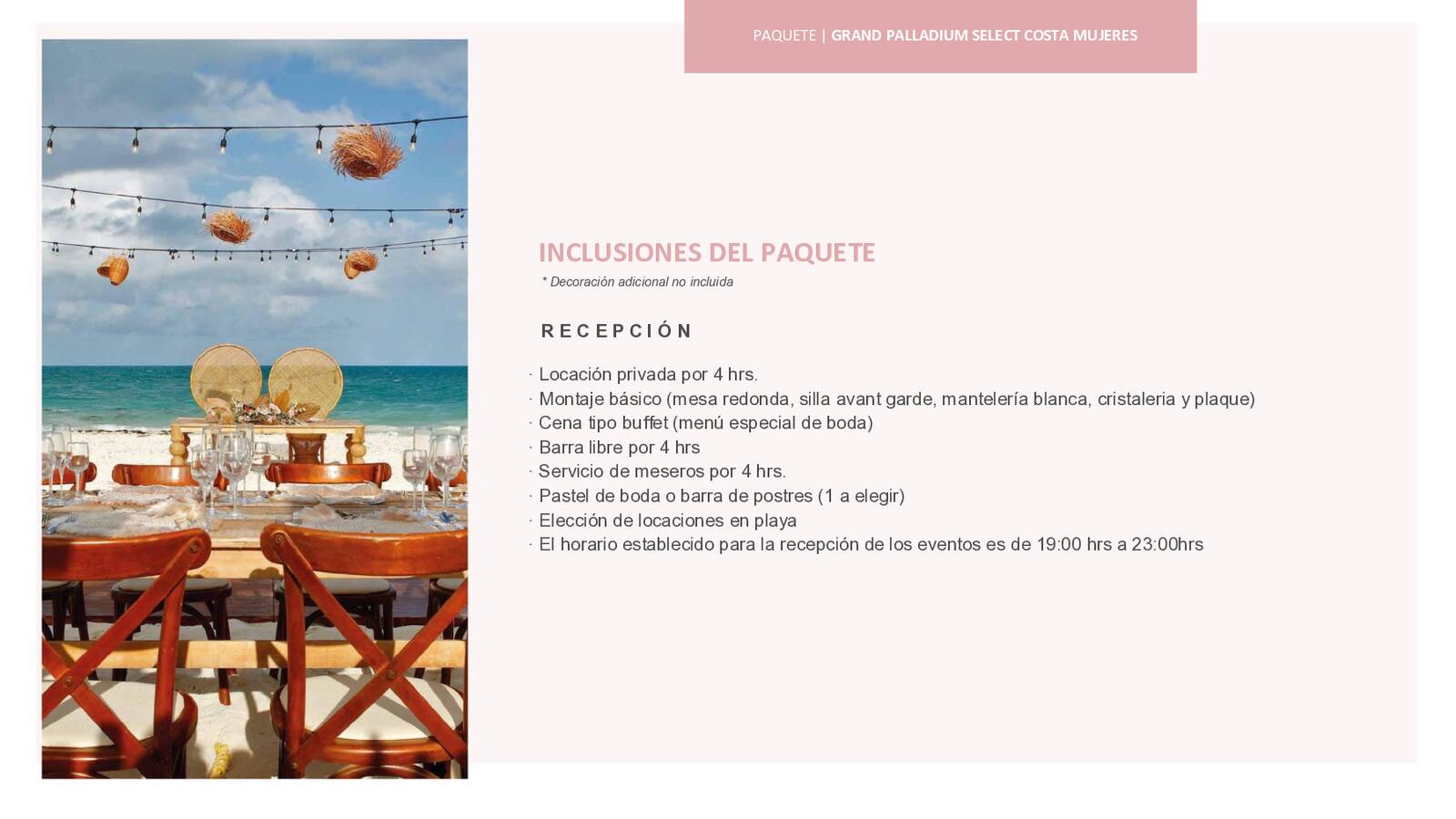 PAQUETE | GRAND PALLADIUM SELECT COSTA MUJERES

INCLUSIONES DEL PAQUETE

* Decoración adicional no incluida

RECEPCIÓN

· Locación privada por 4 hrs.
· Montaje básico (mesa redonda, silla avant garde, mantelería blanca, cristaleria y plaque)
· Cena tipo buffet (menú especial de boda)
· Barra libre por 4 hrs
· Servicio de meseros por 4 hrs.
· Pastel de boda o barra de postres (1 a elegir)
· Elección de locaciones en playa
· El horario establecido para la recepción de los eventos es de 19:00 hrs a 23:00hrs